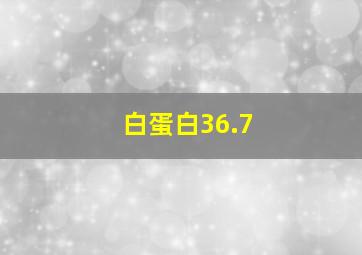 白蛋白36.7